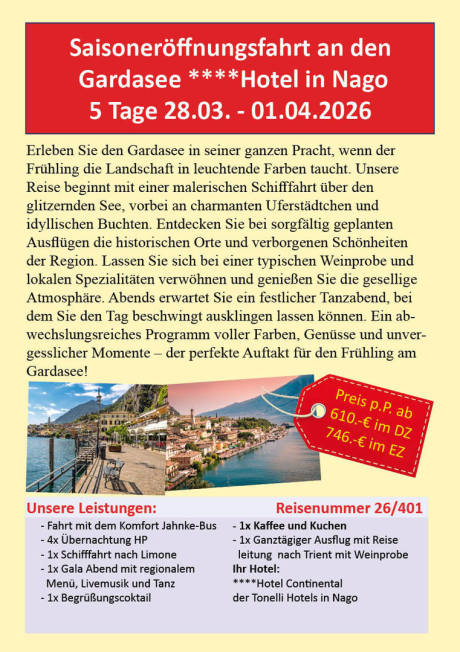 Saisoneröffnungsfahrt an den Gardasee ****Hotel in Nago
5 Tage 28.03. - 01.04.2026

Erleben Sie den Gardasee in seiner ganzen Pracht, wenn der Frühling die Landschaft in leuchtende Farben taucht. Unsere Reise beginnt mit einer malerischen Schifffahrt über den glitzernden See, vorbei an charmanten Uferstädtchen und idyllischen Buchten. Entdecken Sie bei sorgfältig geplanten Ausflügen die historischen Orte und verborgenen Schönheiten der Region. Lassen Sie sich bei einer typischen Weinprobe und lokalen Spezialitäten verwöhnen und genießen Sie die gesellige Atmosphäre. Abends erwartet Sie ein festlicher Tanzabend, bei dem Sie den Tag beschwingt ausklingen lassen können. Ein abwechslungsreiches Programm voller Farben, Genüsse und unvergesslicher Momente – der perfekte Auftakt für den Frühling am Gardasee!

Preis p.P. ab
610.-€ im DZ
746.-€ im EZ

Unsere Leistungen:

Reisenummer 26/401

- Fahrt mit dem Komfort Jahnke-Bus
- 4x Übernachtung HP
- 1x Schifffahrt nach Limone
- 1x Gala Abend mit regionalem Menü, Livemusik und Tanz
- 1x Begrüßungscoktail

- 1x Kaffee und Kuchen
- 1x Ganztägiger Ausflug mit Reise leitung nach Trient mit Weinprobe
Ihr Hotel:
****Hotel Continental
der Tonelli Hotels in Nago